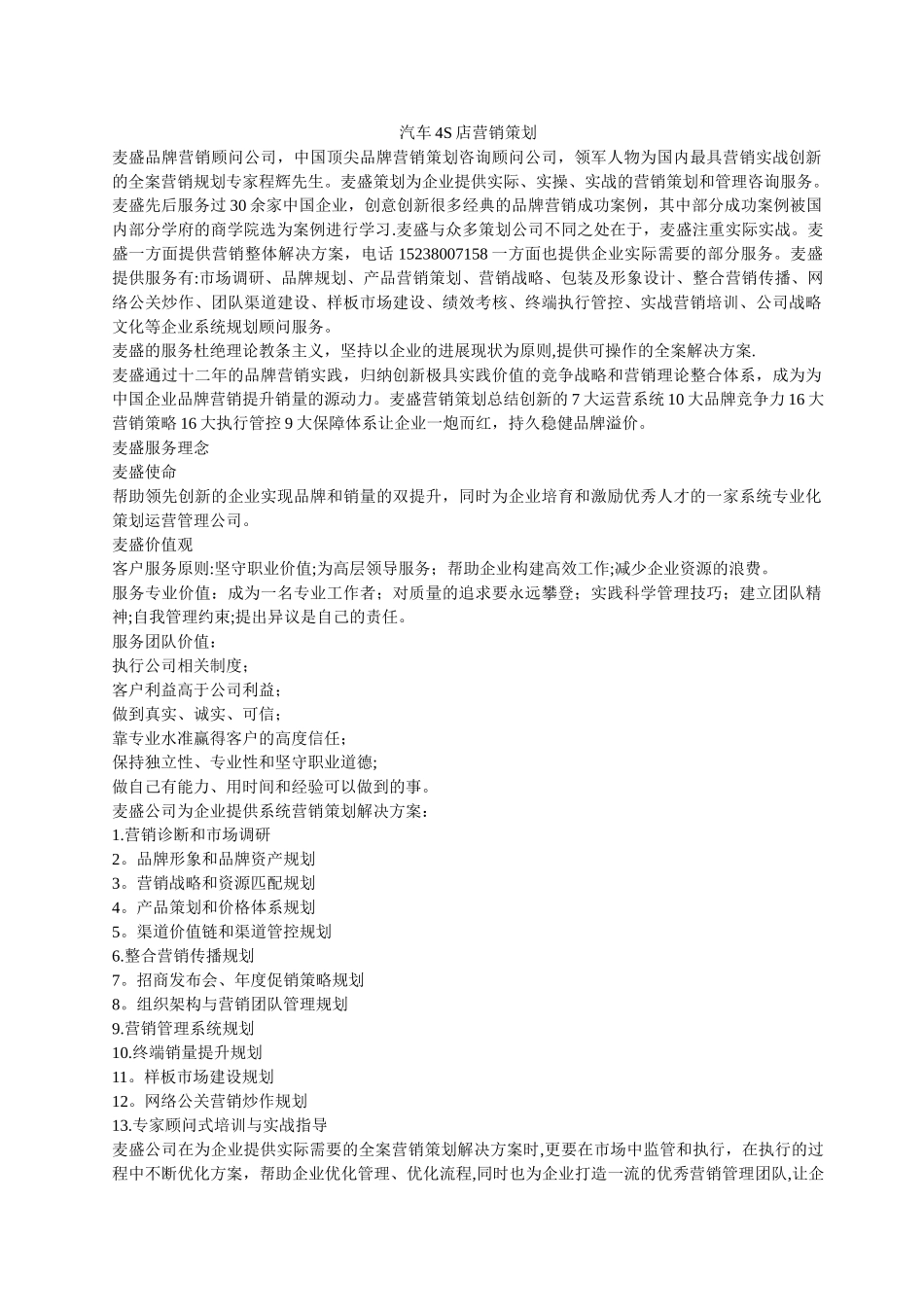 汽车4S店营销策划

麦盛品牌营销顾问公司，中国顶尖品牌营销策划咨询顾问公司，领军人物为国内最具营销实战创新的全案营销规划专家程辉先生。麦盛策划为企业提供实际、实操、实战的营销策划和管理咨询服务。麦盛先后服务过30余家中国企业，创意创新很多经典的品牌营销成功案例，其中部分成功案例被国内部分学府的商学院选为案例进行学习.麦盛与众多策划公司不同之处在于，麦盛注重实际实战。麦盛一方面提供营销整体解决方案，电话15238007158一方面也提供企业实际需要的部分服务。麦盛提供服务有:市场调研、品牌规划、产品营销策划、营销战略、包装及形象设计、整合营销传播、网络公关炒作、团队渠道建设、样板市场建设、绩效考核、终端执行管控、实战营销培训、公司战略文化等企业系统规划顾问服务。

麦盛的服务杜绝理论教条主义，坚持以企业的进展现状为原则,提供可操作的全案解决方案.

麦盛通过十二年的品牌营销实践，归纳创新极具实践价值的竞争战略和营销理论整合体系，成为为中国企业品牌营销提升销量的源动力。麦盛营销策划总结创新的7大运营系统10大品牌竞争力16大营销策略16大执行管控9大保障体系让企业一炮而红，持久稳健品牌溢价。

麦盛服务理念

麦盛使命

帮助领先创新的企业实现品牌和销量的双提升，同时为企业培育和激励优秀人才的一家系统专业化策划运营管理公司。

麦盛价值观

客户服务原则:坚守职业价值;为高层领导服务；帮助企业构建高效工作;减少企业资源的浪费。

服务专业价值：成为一名专业工作者；对质量的追求要永远攀登；实践科学管理技巧；建立团队精神;自我管理约束;提出异议是自己的责任。

服务团队价值：

执行公司相关制度；

客户利益高于公司利益；

做到真实、诚实、可信；

靠专业水准赢得客户的高度信任；

保持独立性、专业性和坚守职业道德;

做自己有能力、用时间和经验可以做到的事。

麦盛公司为企业提供系统营销策划解决方案：

1.营销诊断和市场调研

2。品牌形象和品牌资产规划

3。营销战略和资源匹配规划

4。产品策划和价格体系规划

5。渠道价值链和渠道管控规划

6.整合营销传播规划

7。招商发布会、年度促销策略规划

8。组织架构与营销团队管理规划

9.营销管理系统规划

10.终端销量提升规划

11。样板市场建设规划

12。网络公关营销炒作规划

13.专家顾问式培训与实战指导

麦盛公司在为企业提供实际需要的全案营销策划解决方案时,更要在市场中监管和执行，在执行的过程中不断优化方案，帮助企业优化管理、优化流程,同时也为企业打造一流的优秀营销管理团队,让企